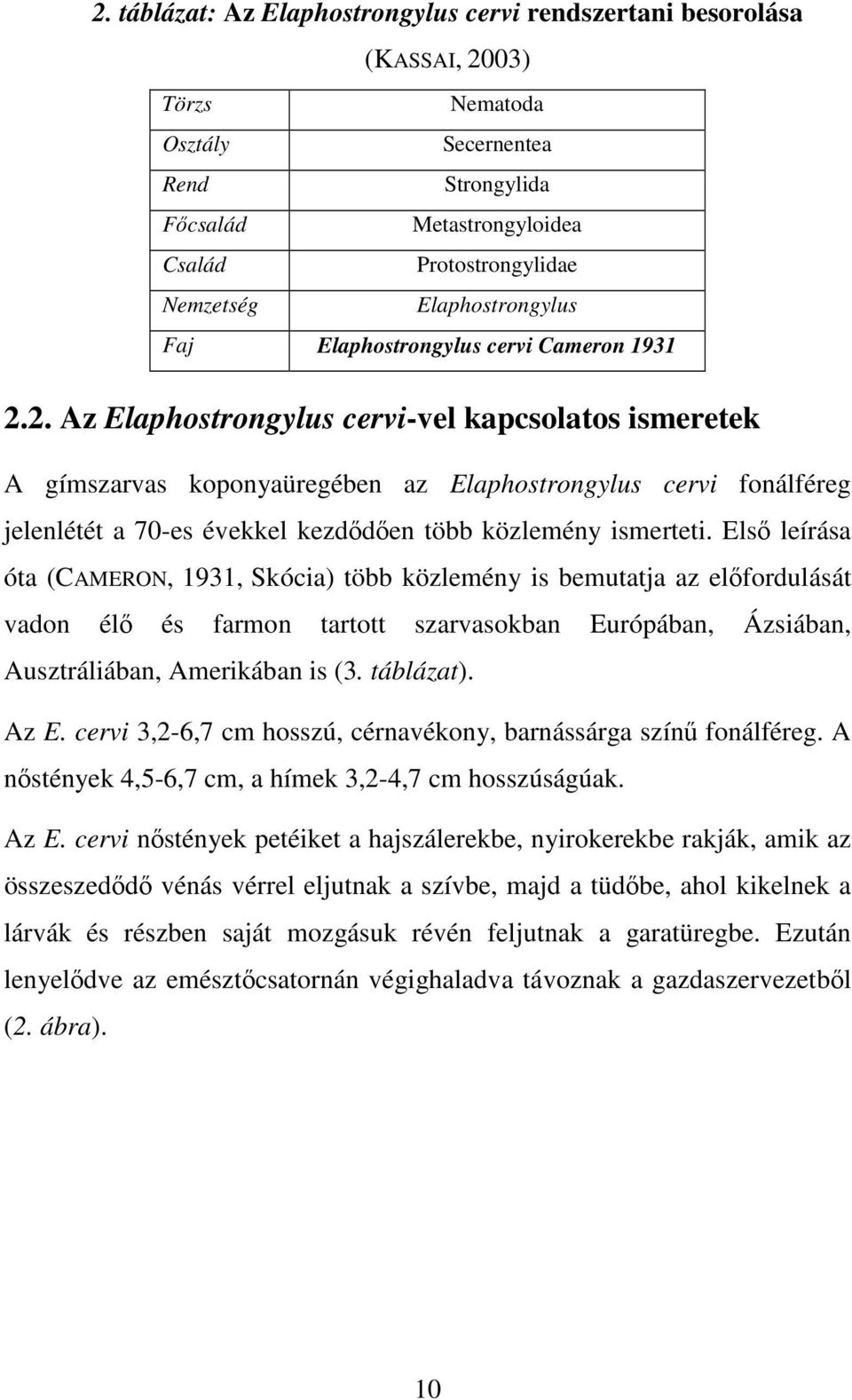 2. táblázat: Az Elaphostrongylus cervi rendszertani besorolása

(KASSAI, 2003)

| Törzs | Nematoda |
|---|---|
| Osztály | Secernentea |
| Rend | Strongylida |
| Főcsalád | Metastrongyloidea |
| Család | Protostrongylidae |
| Nemzetség | Elaphostrongylus |
| Faj | Elaphostrongylus cervi Cameron 1931 |

2.2. Az Elaphostrongylus cervi-vel kapcsolatos ismeretek

A gímszarvas koponyaüregében az Elaphostrongylus cervi fonálféreg jelenlétét a 70-es évekkel kezdődően több közlemény ismerteti. Első leírása óta (CAMERON, 1931, Skócia) több közlemény is bemutatja az előfordulását vadon élő és farmon tartott szarvasokban Európában, Ázsiában, Ausztráliában, Amerikában is (3. táblázat).

Az E. cervi 3,2-6,7 cm hosszú, cérnavékony, barnássárga színű fonálféreg. A nőstények 4,5-6,7 cm, a hímek 3,2-4,7 cm hosszúságúak.

Az E. cervi nőstények petéiket a hajszálerekbe, nyirokerekbe rakják, amik az összeszedődő vénás vérrel eljutnak a szívbe, majd a tüdőbe, ahol kikelnek a lárvák és részben saját mozgásuk révén feljutnak a garatüregbe. Ezután lenyelődve az emésztőcsatornán végighaladva távoznak a gazdaszervezetből (2. ábra).

10